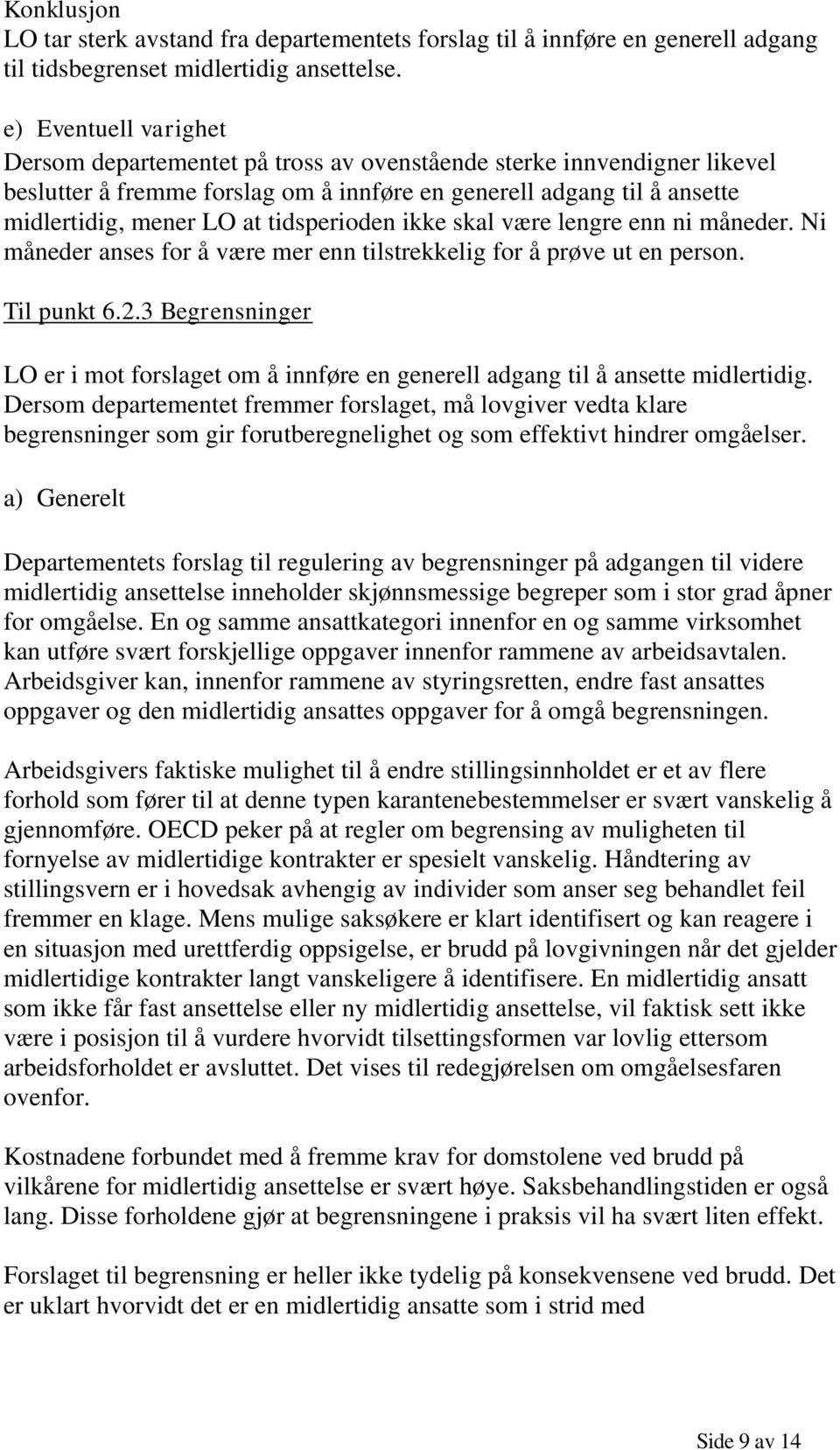 Konklusjon
LO tar sterk avstand fra departementets forslag til å innføre en generell adgang til tidsbegrenset midlertidig ansettelse.

e) Eventuell varighet
Dersom departementet på tross av ovenstående sterke innvendigner likevel beslutter å fremme forslag om å innføre en generell adgang til å ansette midlertidig, mener LO at tidsperioden ikke skal være lengre enn ni måneder. Ni måneder anses for å være mer enn tilstrekkelig for å prøve ut en person.

Til punkt 6.2.3 Begrensninger

LO er i mot forslaget om å innføre en generell adgang til å ansette midlertidig. Dersom departementet fremmer forslaget, må lovgiver vedta klare begrensninger som gir forutberegnelighet og som effektivt hindrer omgåelser.

a) Generelt

Departementets forslag til regulering av begrensninger på adgangen til videre midlertidig ansettelse inneholder skjønnsmessige begreper som i stor grad åpner for omgåelse. En og samme ansattkategori innenfor en og samme virksomhet kan utføre svært forskjellige oppgaver innenfor rammene av arbeidsavtalen. Arbeidsgiver kan, innenfor rammene av styringsretten, endre fast ansattes oppgaver og den midlertidig ansattes oppgaver for å omgå begrensningen.

Arbeidsgivers faktiske mulighet til å endre stillingsinnholdet er et av flere forhold som fører til at denne typen karantenebestemmelser er svært vanskelig å gjennomføre. OECD peker på at regler om begrensing av muligheten til fornyelse av midlertidige kontrakter er spesielt vanskelig. Håndtering av stillingsvern er i hovedsak avhengig av individer som anser seg behandlet feil fremmer en klage. Mens mulige saksøkere er klart identifisert og kan reagere i en situasjon med urettferdig oppsigelse, er brudd på lovgivningen når det gjelder midlertidige kontrakter langt vanskeligere å identifisere. En midlertidig ansatt som ikke får fast ansettelse eller ny midlertidig ansettelse, vil faktisk sett ikke være i posisjon til å vurdere hvorvidt tilsettingsformen var lovlig ettersom arbeidsforholdet er avsluttet. Det vises til redegjørelsen om omgåelsesfaren ovenfor.

Kostnadene forbundet med å fremme krav for domstolene ved brudd på vilkårene for midlertidig ansettelse er svært høye. Saksbehandlingstiden er også lang. Disse forholdene gjør at begrensningene i praksis vil ha svært liten effekt.

Forslaget til begrensning er heller ikke tydelig på konsekvensene ved brudd. Det er uklart hvorvidt det er en midlertidig ansatte som i strid med

Side 9 av 14